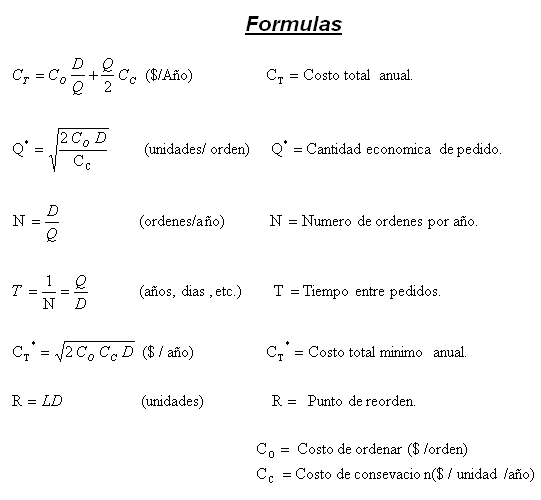 Formulas

$C_T = C_O \frac{D}{Q} + \frac{Q}{2} C_C$ (\$/Año) $C_T$ = Costo total anual.

$Q^* = \sqrt{\frac{2 C_O D}{C_C}}$ (unidades/ orden) $Q^*$ = Cantidad economica de pedido.

$N = \frac{D}{Q}$ (ordenes/año) N = Numero de ordenes por año.

$T = \frac{1}{N} = \frac{Q}{D}$ (años, dias , etc.) T = Tiempo entre pedidos.

$C_T^* = \sqrt{2 C_O C_C D}$ (\$ / año) $C_T^*$ = Costo total minimo anual.

$R = LD$ (unidades) R = Punto de reorden.

$C_O$ = Costo de ordenar (\$ /orden)
$C_C$ = Costo de consevacio n(\$ / unidad /año)